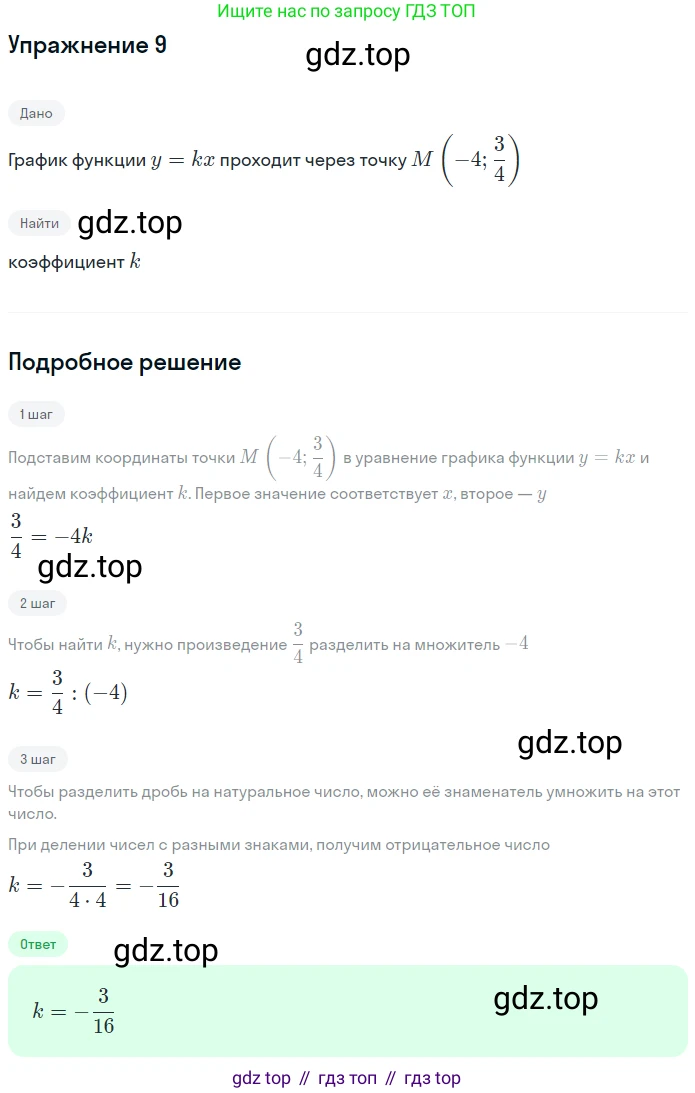 Ищите нас по запросу ГДЗ ТОП

Упражнение 9

Дано

График функции $y = kx$ проходит через точку $M\left(-4; \frac{3}{4}\right)$

Найти

коэффициент $k$

Подробное решение

1 шаг

Подставим координаты точки $M\left(-4; \frac{3}{4}\right)$ в уравнение графика функции $y = kx$ и найдем коэффициент $k$. Первое значение соответствует $x$, второе — $y$

$\frac{3}{4} = -4k$

2 шаг

Чтобы найти $k$, нужно произведение $\frac{3}{4}$ разделить на множитель $-4$

$k = \frac{3}{4} : (-4)$

3 шаг

Чтобы разделить дробь на натуральное число, можно её знаменатель умножить на этот число.

При делении чисел с разными знаками, получим отрицательное число

$k = -\frac{3}{4 \cdot 4} = -\frac{3}{16}$

Ответ

$k = -\frac{3}{16}$

gdz top // гдз топ // гдз top

gdz.top